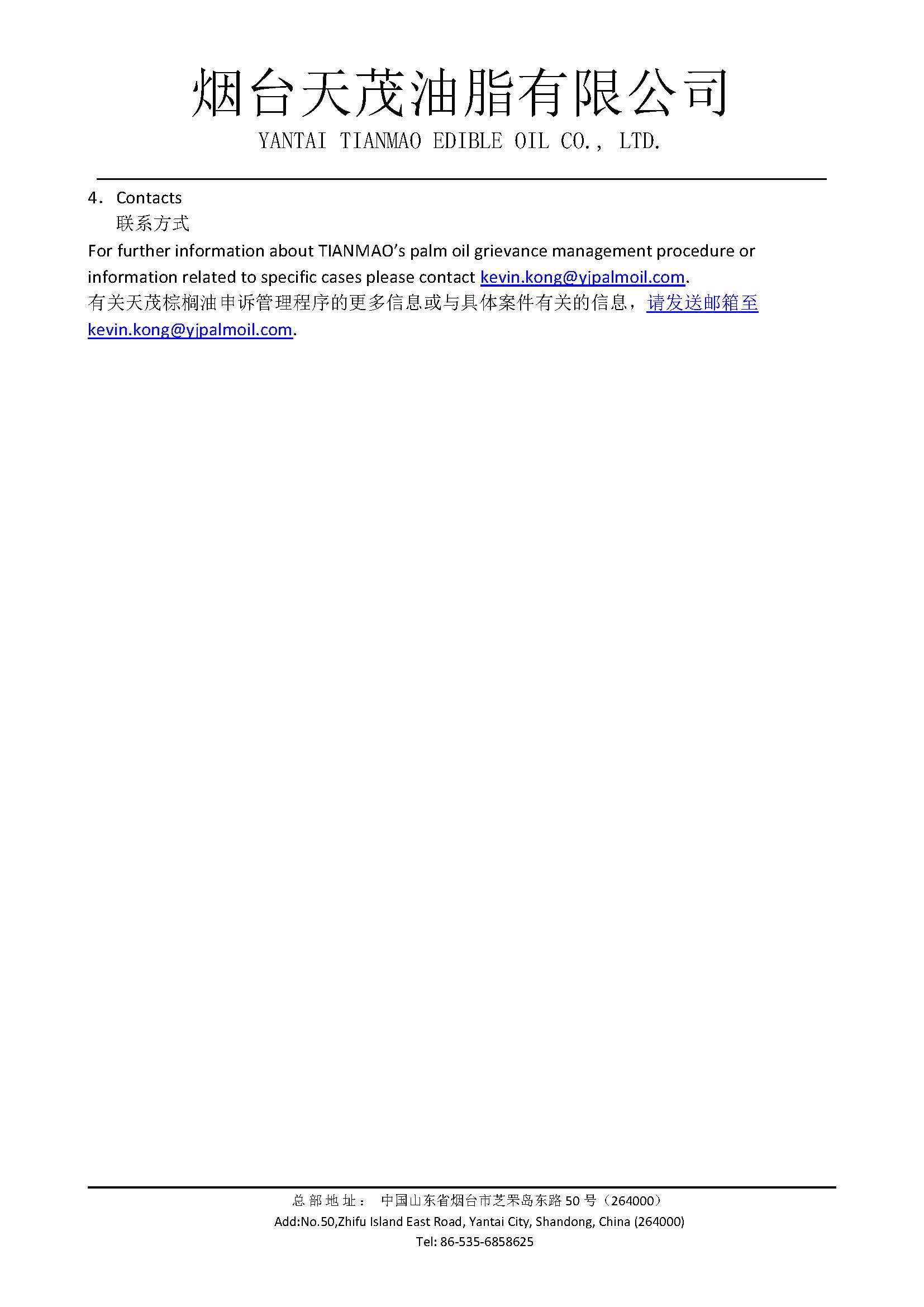 烟台天茂油脂有限公司
YANTAI TIANMAO EDIBLE OIL CO., LTD.

4. Contacts
联系方式
For further information about TIANMAO's palm oil grievance management procedure or information related to specific cases please contact kevin.kong@yjpalmoil.com.
有关天茂棕榈油申诉管理程序的更多信息或与具体案件有关的信息，请发送邮箱至 kevin.kong@yjpalmoil.com.

总部地址： 中国山东省烟台市芝罘岛东路50号（264000）
Add:No.50,Zhifu Island East Road, Yantai City, Shandong, China (264000)
Tel: 86-535-6858625